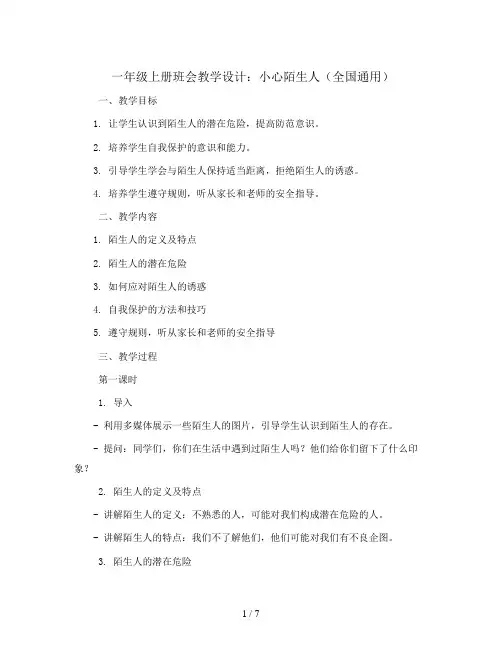 一年级上册班会教学设计：小心陌生人（全国通用）

一、教学目标

1. 让学生认识到陌生人的潜在危险，提高防范意识。

2. 培养学生自我保护的意识和能力。

3. 引导学生学会与陌生人保持适当距离，拒绝陌生人的诱惑。

4. 培养学生遵守规则，听从家长和老师的安全指导。

二、教学内容

1. 陌生人的定义及特点

2. 陌生人的潜在危险

3. 如何应对陌生人的诱惑

4. 自我保护的方法和技巧

5. 遵守规则，听从家长和老师的安全指导

三、教学过程

第一课时

1. 导入

- 利用多媒体展示一些陌生人的图片，引导学生认识到陌生人的存在。

- 提问：同学们，你们在生活中遇到过陌生人吗？他们给你们留下了什么印象？

2. 陌生人的定义及特点

- 讲解陌生人的定义：不熟悉的人，可能对我们构成潜在危险的人。

- 讲解陌生人的特点：我们不了解他们，他们可能对我们有不良企图。

3. 陌生人的潜在危险

1 / 7